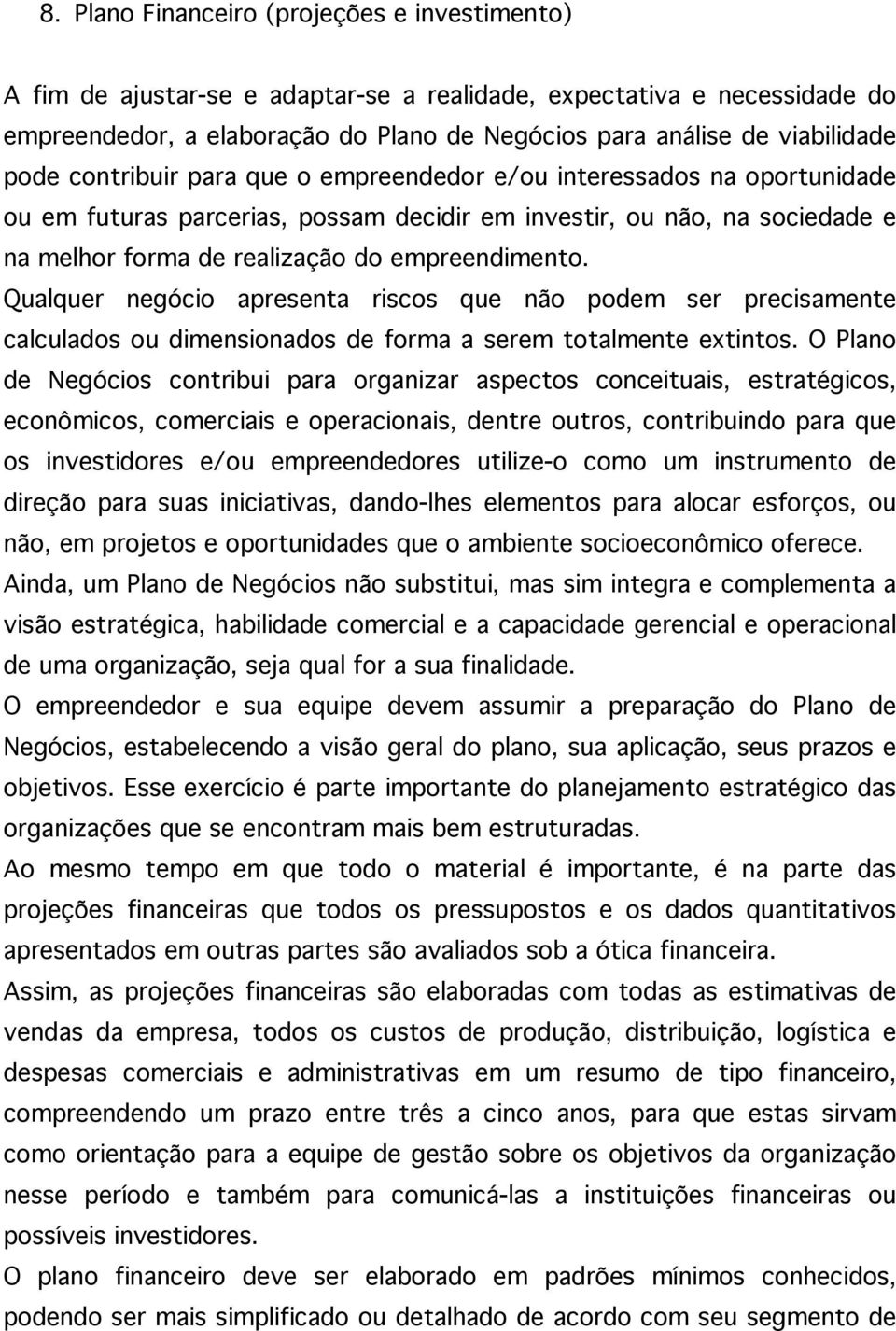 8. Plano Financeiro (projeções e investimento)

A fim de ajustar-se e adaptar-se a realidade, expectativa e necessidade do empreendedor, a elaboração do Plano de Negócios para análise de viabilidade pode contribuir para que o empreendedor e/ou interessados na oportunidade ou em futuras parcerias, possam decidir em investir, ou não, na sociedade e na melhor forma de realização do empreendimento.

Qualquer negócio apresenta riscos que não podem ser precisamente calculados ou dimensionados de forma a serem totalmente extintos. O Plano de Negócios contribui para organizar aspectos conceituais, estratégicos, econômicos, comerciais e operacionais, dentre outros, contribuindo para que os investidores e/ou empreendedores utilize-o como um instrumento de direção para suas iniciativas, dando-lhes elementos para alocar esforços, ou não, em projetos e oportunidades que o ambiente socioeconômico oferece.

Ainda, um Plano de Negócios não substitui, mas sim integra e complementa a visão estratégica, habilidade comercial e a capacidade gerencial e operacional de uma organização, seja qual for a sua finalidade.

O empreendedor e sua equipe devem assumir a preparação do Plano de Negócios, estabelecendo a visão geral do plano, sua aplicação, seus prazos e objetivos. Esse exercício é parte importante do planejamento estratégico das organizações que se encontram mais bem estruturadas.

Ao mesmo tempo em que todo o material é importante, é na parte das projeções financeiras que todos os pressupostos e os dados quantitativos apresentados em outras partes são avaliados sob a ótica financeira.

Assim, as projeções financeiras são elaboradas com todas as estimativas de vendas da empresa, todos os custos de produção, distribuição, logística e despesas comerciais e administrativas em um resumo de tipo financeiro, compreendendo um prazo entre três a cinco anos, para que estas sirvam como orientação para a equipe de gestão sobre os objetivos da organização nesse período e também para comunicá-las a instituições financeiras ou possíveis investidores.

O plano financeiro deve ser elaborado em padrões mínimos conhecidos, podendo ser mais simplificado ou detalhado de acordo com seu segmento de